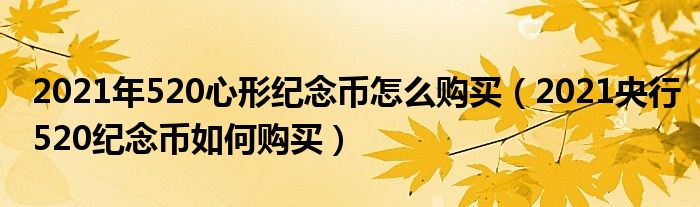 2021年520心形纪念币怎么购买（2021央行520纪念币如何购买）